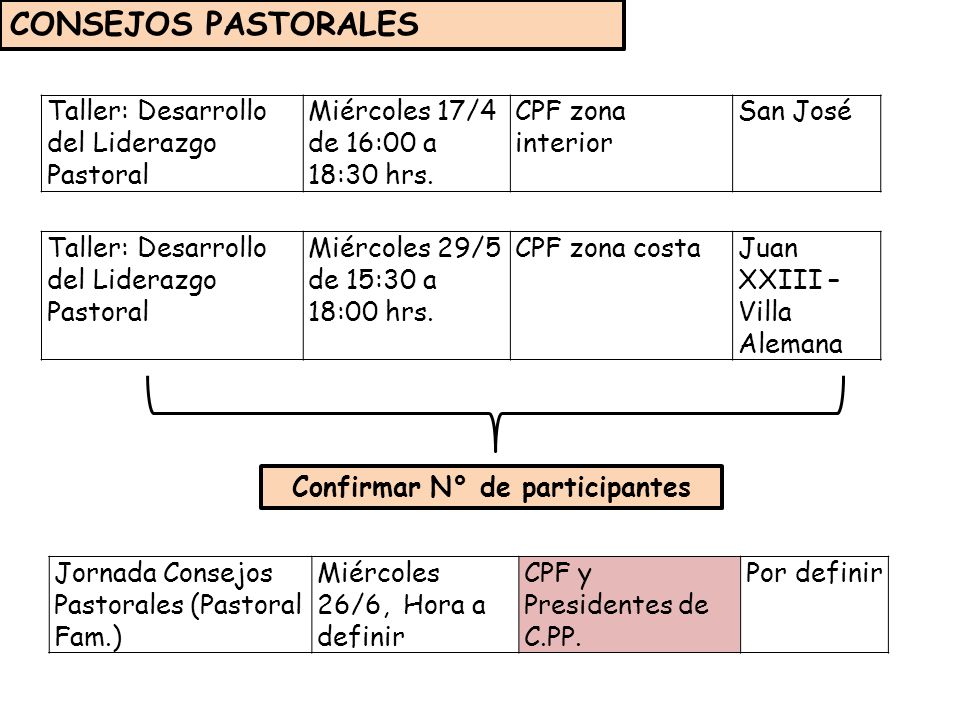 CONSEJOS PASTORALES

| Taller: Desarrollo del Liderazgo Pastoral | Miércoles 17/4 de 16:00 a 18:30 hrs. | CPF zona interior | San José |
|---|---|---|---|

| Taller: Desarrollo del Liderazgo Pastoral | Miércoles 29/5 de 15:30 a 18:00 hrs. | CPF zona costa | Juan XXIII – Villa Alemana |
|---|---|---|---|

Confirmar N° de participantes

| Jornada Consejos Pastorales (Pastoral Fam.) | Miércoles 26/6, Hora a definir | CPF y Presidentes de C.PP. | Por definir |
|---|---|---|---|